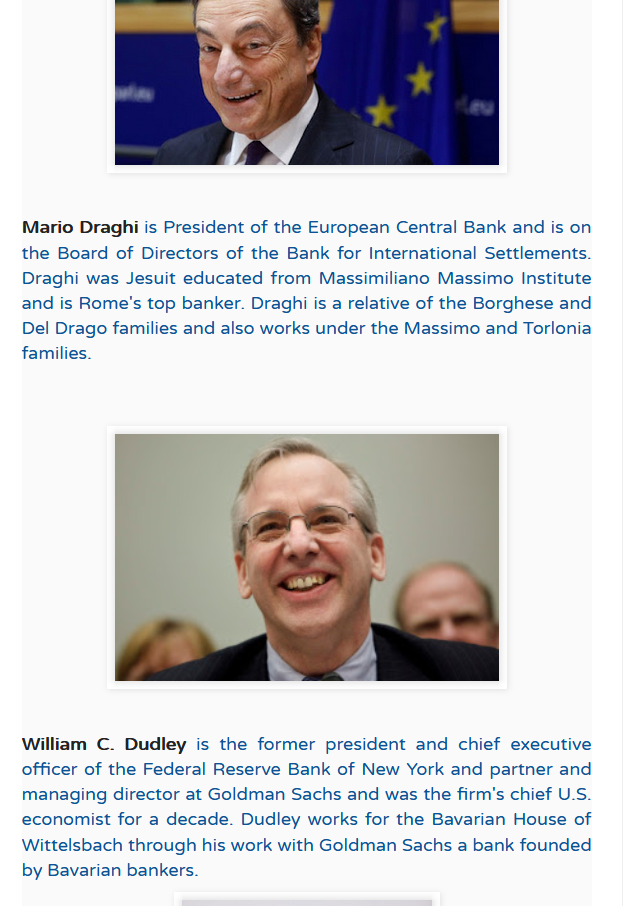 Mario Draghi is President of the European Central Bank and is on the Board of Directors of the Bank for International Settlements. Draghi was Jesuit educated from Massimiliano Massimo Institute and is Rome's top banker. Draghi is a relative of the Borghese and Del Drago families and also works under the Massimo and Torlonia families.

William C. Dudley is the former president and chief executive officer of the Federal Reserve Bank of New York and partner and managing director at Goldman Sachs and was the firm's chief U.S. economist for a decade. Dudley works for the Bavarian House of Wittelsbach through his work with Goldman Sachs a bank founded by Bavarian bankers.